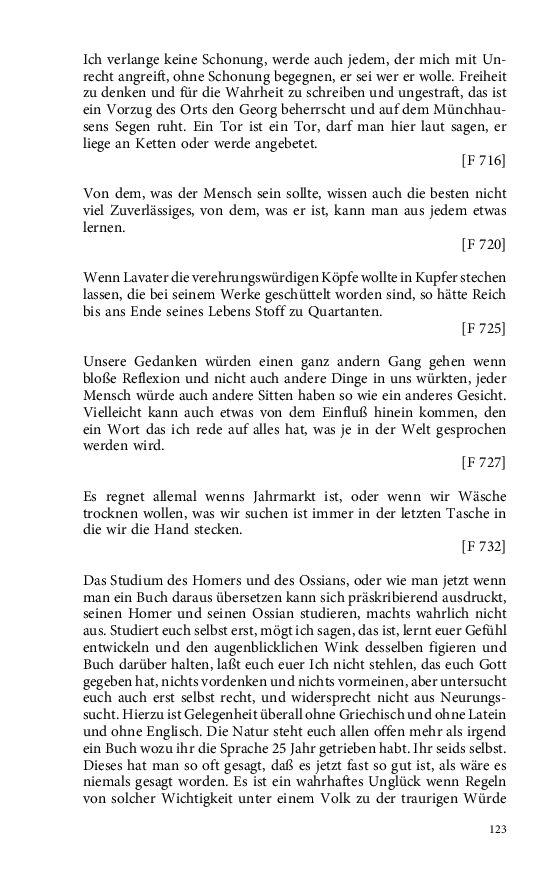 Ich verlange keine Schonung, werde auch jedem, der mich mit Unrecht angreift, ohne Schonung begegnen, er sei wer er wolle. Freiheit zu denken und für die Wahrheit zu schreiben und ungestraft, das ist ein Vorzug des Orts den Georg beherrscht und auf dem Münchhausens Segen ruht. Ein Tor ist ein Tor, darf man hier laut sagen, er liege an Ketten oder werde angebetet.

[F 716]

Von dem, was der Mensch sein sollte, wissen auch die besten nicht viel Zuverlässiges, von dem, was er ist, kann man aus jedem etwas lernen.

[F 720]

Wenn Lavater die verehrungswürdigen Köpfe wollte in Kupfer stechen lassen, die bei seinem Werke geschüttelt worden sind, so hätte Reich bis ans Ende seines Lebens Stoff zu Quartanten.

[F 725]

Unsere Gedanken würden einen ganz andern Gang gehen wenn bloße Reflexion und nicht auch andere Dinge in uns würkten, jeder Mensch würde auch andere Sitten haben so wie ein anderes Gesicht. Vielleicht kann auch etwas von dem Einfluß hinein kommen, den ein Wort das ich rede auf alles hat, was je in der Welt gesprochen werden wird.

[F 727]

Es regnet allemal wenns Jahrmarkt ist, oder wenn wir Wäsche trocknen wollen, was wir suchen ist immer in der letzten Tasche in die wir die Hand stecken.

[F 732]

Das Studium des Homers und des Ossians, oder wie man jetzt wenn man ein Buch daraus übersetzen kann sich präskribierend ausdruckt, seinen Homer und seinen Ossian studieren, machts wahrlich nicht aus. Studiert euch selbst erst, mögt ich sagen, das ist, lernt euer Gefühl entwickeln und den augenblicklichen Wink desselben figieren und Buch darüber halten, laßt euch euer Ich nicht stehlen, das euch Gott gegeben hat, nichts vordenken und nichts vormeinen, aber untersucht euch auch erst selbst recht, und widersprecht nicht aus Neurungssucht. Hierzu ist Gelegenheit überall ohne Griechisch und ohne Latein und ohne Englisch. Die Natur steht euch allen offen mehr als irgend ein Buch wozu ihr die Sprache 25 Jahr getrieben habt. Ihr seids selbst. Dieses hat man so oft gesagt, daß es jetzt fast so gut ist, als wäre es niemals gesagt worden. Es ist ein wahrhaftes Unglück wenn Regeln von solcher Wichtigkeit unter einem Volk zu der traurigen Würde

123